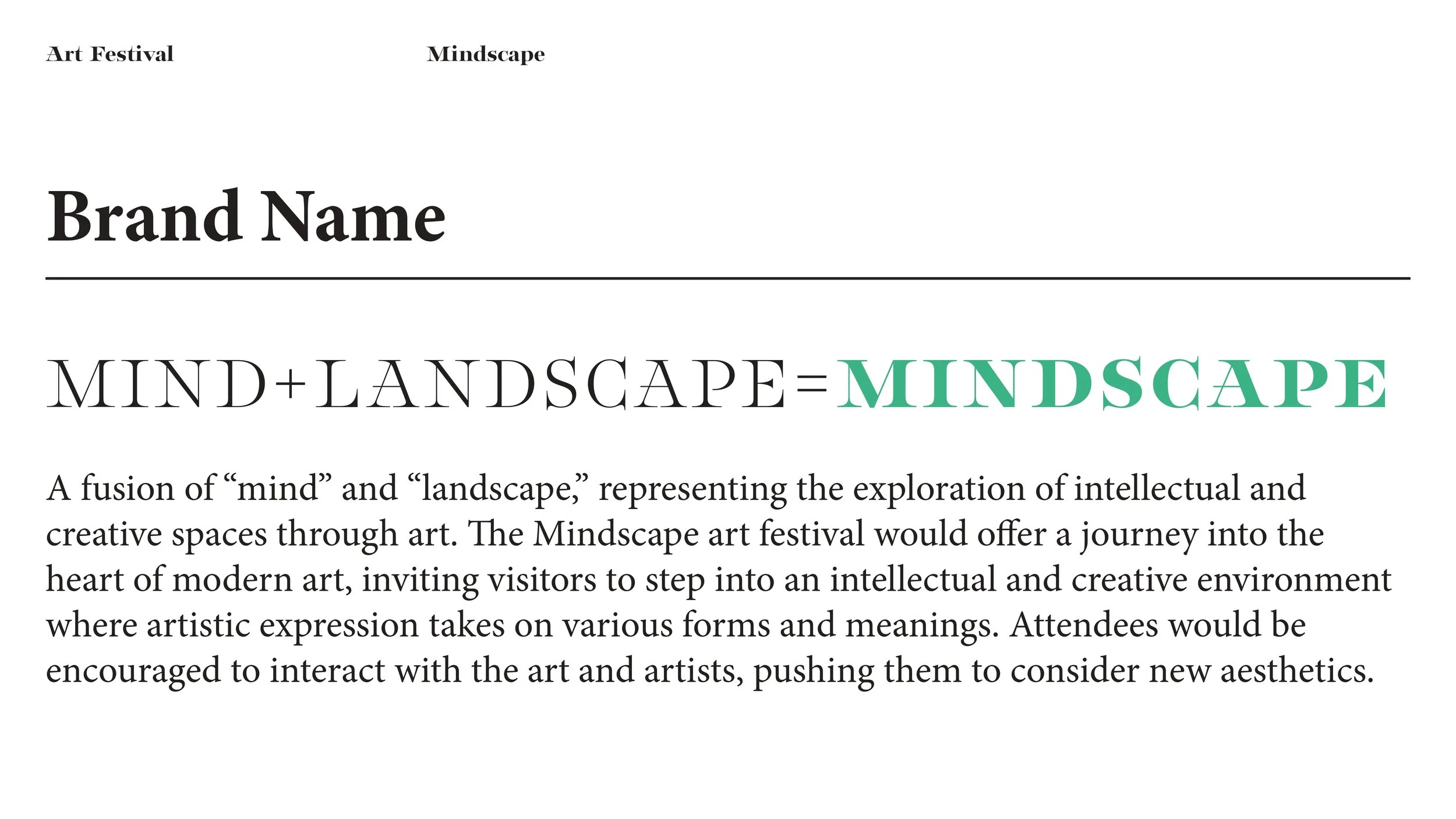 Art Festival

Mindscape

Brand Name

MIND+LANDSCAPE=MINDSCAPE

A fusion of “mind” and “landscape,” representing the exploration of intellectual and creative spaces through art. The Mindscape art festival would offer a journey into the heart of modern art, inviting visitors to step into an intellectual and creative environment where artistic expression takes on various forms and meanings. Attendees would be encouraged to interact with the art and artists, pushing them to consider new aesthetics.